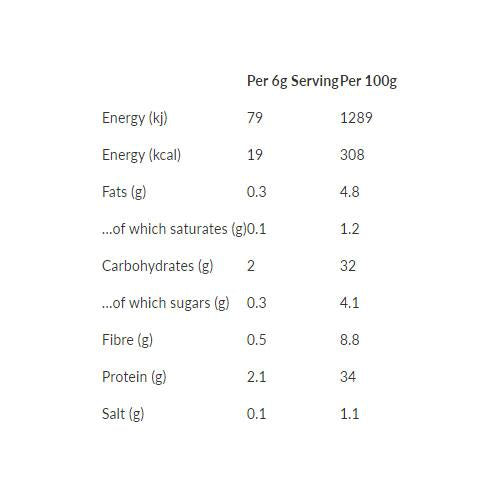 |  | Per 6g Serving | Per 100g |
|---|---|---|
| Energy (kj) | 79 | 1289 |
| Energy (kcal) | 19 | 308 |
| Fats (g) | 0.3 | 4.8 |
| ...of which saturates (g) | 0.1 | 1.2 |
| Carbohydrates (g) | 2 | 32 |
| ...of which sugars (g) | 0.3 | 4.1 |
| Fibre (g) | 0.5 | 8.8 |
| Protein (g) | 2.1 | 34 |
| Salt (g) | 0.1 | 1.1 |